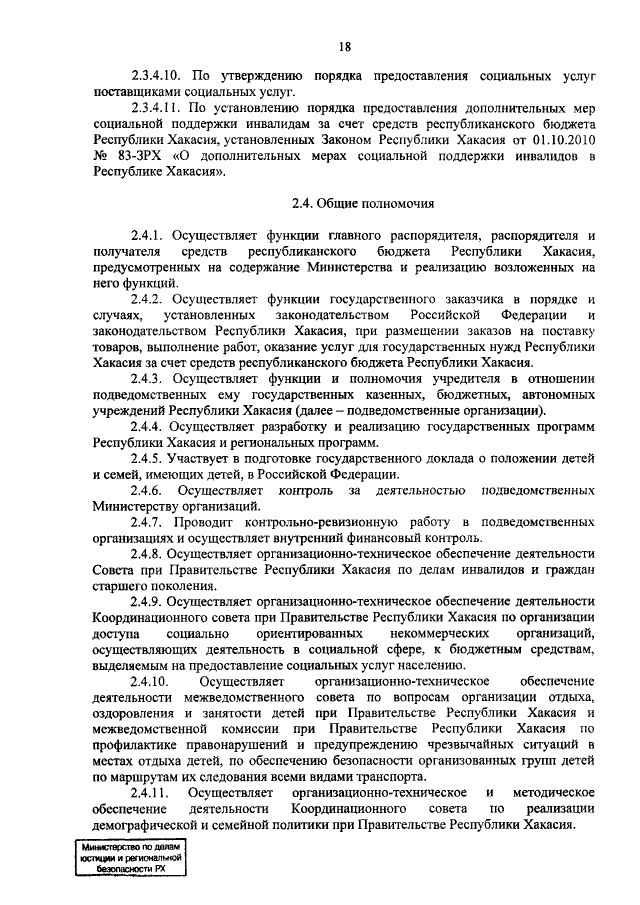 18

2.3.4.10. По утверждению порядка предоставления социальных услуг поставщиками социальных услуг.

2.3.4.11. По установлению порядка предоставления дополнительных мер социальной поддержки инвалидам за счет средств республиканского бюджета Республики Хакасия, установленных Законом Республики Хакасия от 01.10.2010 № 83-ЗРХ «О дополнительных мерах социальной поддержки инвалидов в Республике Хакасия».

2.4. Общие полномочия

2.4.1. Осуществляет функции главного распорядителя, распорядителя и получателя средств республиканского бюджета Республики Хакасия, предусмотренных на содержание Министерства и реализацию возложенных на него функций.

2.4.2. Осуществляет функции государственного заказчика в порядке и случаях, установленных законодательством Российской Федерации и законодательством Республики Хакасия, при размещении заказов на поставку товаров, выполнение работ, оказание услуг для государственных нужд Республики Хакасия за счет средств республиканского бюджета Республики Хакасия.

2.4.3. Осуществляет функции и полномочия учредителя в отношении подведомственных ему государственных казенных, бюджетных, автономных учреждений Республики Хакасия (далее – подведомственные организации).

2.4.4. Осуществляет разработку и реализацию государственных программ Республики Хакасия и региональных программ.

2.4.5. Участвует в подготовке государственного доклада о положении детей и семей, имеющих детей, в Российской Федерации.

2.4.6. Осуществляет контроль за деятельностью подведомственных Министерству организаций.

2.4.7. Проводит контрольно-ревизионную работу в подведомственных организациях и осуществляет внутренний финансовый контроль.

2.4.8. Осуществляет организационно-техническое обеспечение деятельности Совета при Правительстве Республики Хакасия по делам инвалидов и граждан старшего поколения.

2.4.9. Осуществляет организационно-техническое обеспечение деятельности Координационного совета при Правительстве Республики Хакасия по организации доступа социально ориентированных некоммерческих организаций, осуществляющих деятельность в социальной сфере, к бюджетным средствам, выделяемым на предоставление социальных услуг населению.

2.4.10. Осуществляет организационно-техническое обеспечение деятельности межведомственного совета по вопросам организации отдыха, оздоровления и занятости детей при Правительстве Республики Хакасия и межведомственной комиссии при Правительстве Республики Хакасия по профилактике правонарушений и предупреждению чрезвычайных ситуаций в местах отдыха детей, по обеспечению безопасности организованных групп детей по маршрутам их следования всеми видами транспорта.

2.4.11. Осуществляет организационно-техническое и методическое обеспечение деятельности Координационного совета по реализации демографической и семейной политики при Правительстве Республики Хакасия.

Министерство по делам юстиции и региональной безопасности РХ